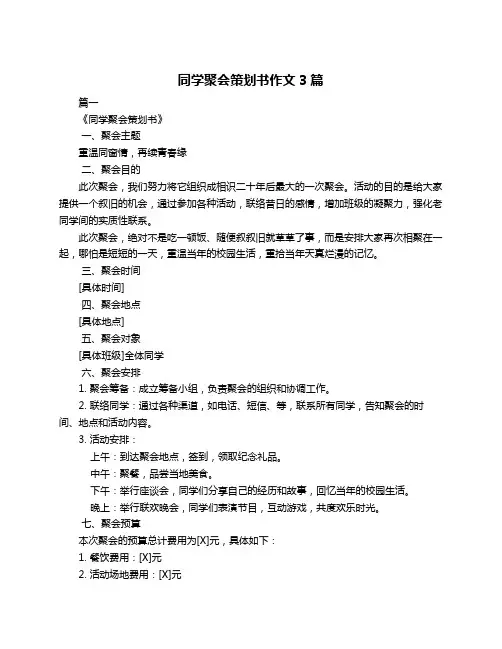 同学聚会策划书作文 3 篇

篇一

《同学聚会策划书》

一、聚会主题

重温同窗情，再续青春缘

二、聚会目的

此次聚会，我们努力将它组织成相识二十年后最大的一次聚会。活动的目的是给大家提供一个叙旧的机会，通过参加各种活动，联络昔日的感情，增加班级的凝聚力，强化老同学间的实质性联系。

此次聚会，绝对不是吃一顿饭、随便叙叙旧就草草了事，而是安排大家再次相聚在一起，哪怕是短短的一天，重温当年的校园生活，重拾当年天真烂漫的记忆。

三、聚会时间

[具体时间]

四、聚会地点

[具体地点]

五、聚会对象

[具体班级]全体同学

六、聚会安排

1. 聚会筹备：成立筹备小组，负责聚会的组织和协调工作。

2. 联络同学：通过各种渠道，如电话、短信、等，联系所有同学，告知聚会的时间、地点和活动内容。

3. 活动安排：

上午：到达聚会地点，签到，领取纪念礼品。

中午：聚餐，品尝当地美食。

下午：举行座谈会，同学们分享自己的经历和故事，回忆当年的校园生活。

晚上：举行联欢晚会，同学们表演节目，互动游戏，共度欢乐时光。

七、聚会预算

本次聚会的预算总计费用为[X]元，具体如下：

1. 餐饮费用：[X]元

2. 活动场地费用：[X]元